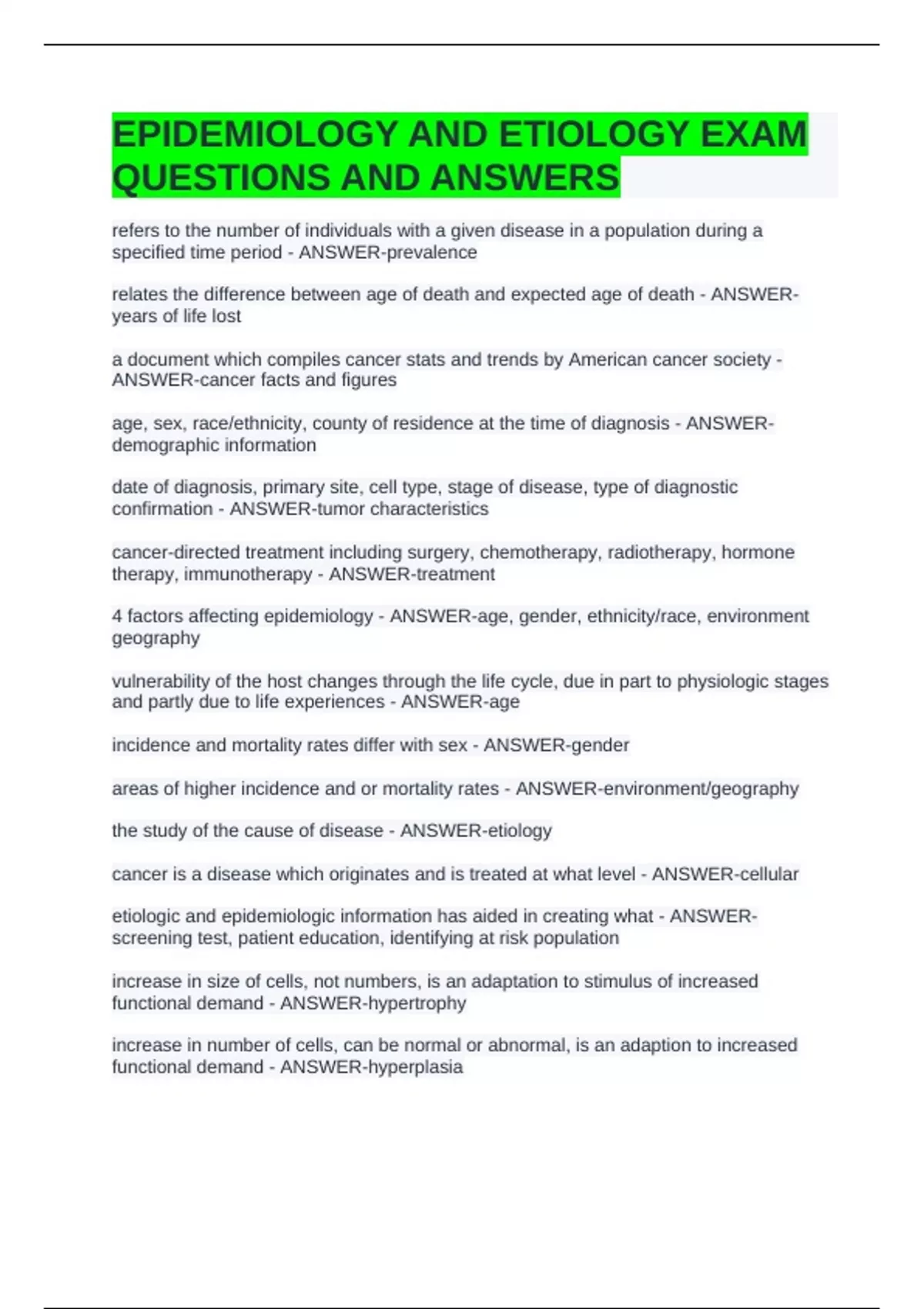 EPIDEMIOLOGY AND ETIOLOGY EXAM QUESTIONS AND ANSWERS

refers to the number of individuals with a given disease in a population during a specified time period - ANSWER-prevalence

relates the difference between age of death and expected age of death - ANSWER-years of life lost

a document which compiles cancer stats and trends by American cancer society - ANSWER-cancer facts and figures

age, sex, race/ethnicity, county of residence at the time of diagnosis - ANSWER-demographic information

date of diagnosis, primary site, cell type, stage of disease, type of diagnostic confirmation - ANSWER-tumor characteristics

cancer-directed treatment including surgery, chemotherapy, radiotherapy, hormone therapy, immunotherapy - ANSWER-treatment

4 factors affecting epidemiology - ANSWER-age, gender, ethnicity/race, environment geography

vulnerability of the host changes through the life cycle, due in part to physiologic stages and partly due to life experiences - ANSWER-age

incidence and mortality rates differ with sex - ANSWER-gender

areas of higher incidence and or mortality rates - ANSWER-environment/geography

the study of the cause of disease - ANSWER-etiology

cancer is a disease which originates and is treated at what level - ANSWER-cellular

etiologic and epidemiologic information has aided in creating what - ANSWER-screening test, patient education, identifying at risk population

increase in size of cells, not numbers, is an adaptation to stimulus of increased functional demand - ANSWER-hypertrophy

increase in number of cells, can be normal or abnormal, is an adaption to increased functional demand - ANSWER-hyperplasia